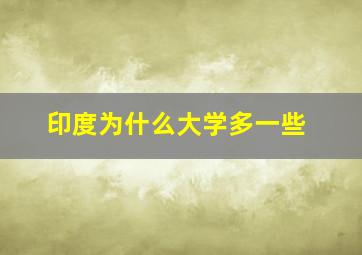 印度为什么大学多一些